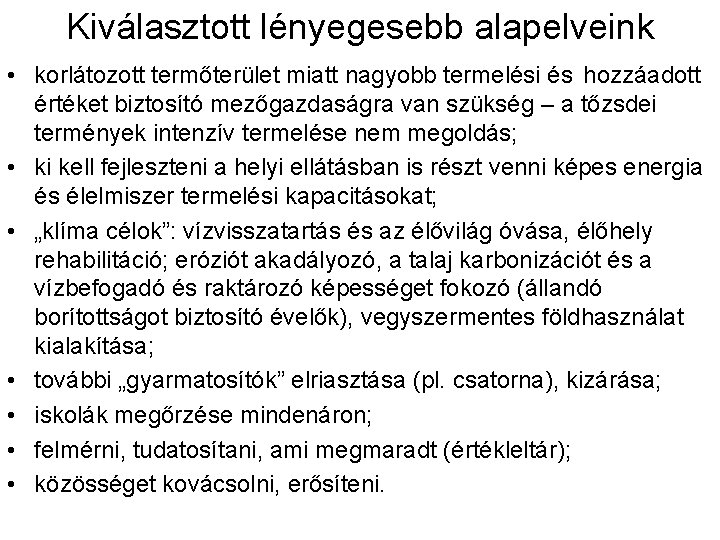 Kiválasztott lényegesebb alapelveink

• korlátozott termőterület miatt nagyobb termelési és hozzáadott értéket biztosító mezőgazdaságra van szükség – a tőzsdei termények intenzív termelése nem megoldás;
• ki kell fejleszteni a helyi ellátásban is részt venni képes energia és élelmiszer termelési kapacitásokat;
• „klíma célok”: vízvisszatartás és az élővilág óvása, élőhely rehabilitáció; eróziót akadályozó, a talaj karbonizációt és a vízbefogadó és raktározó képességet fokozó (állandó borítottságot biztosító évelők), vegyszermentes földhasználat kialakítása;
• további „gyarmatosítók” elriasztása (pl. csatorna), kizárása;
• iskolák megőrzése mindenáron;
• felmérni, tudatosítani, ami megmaradt (értékleltár);
• közösséget kovácsolni, erősíteni.